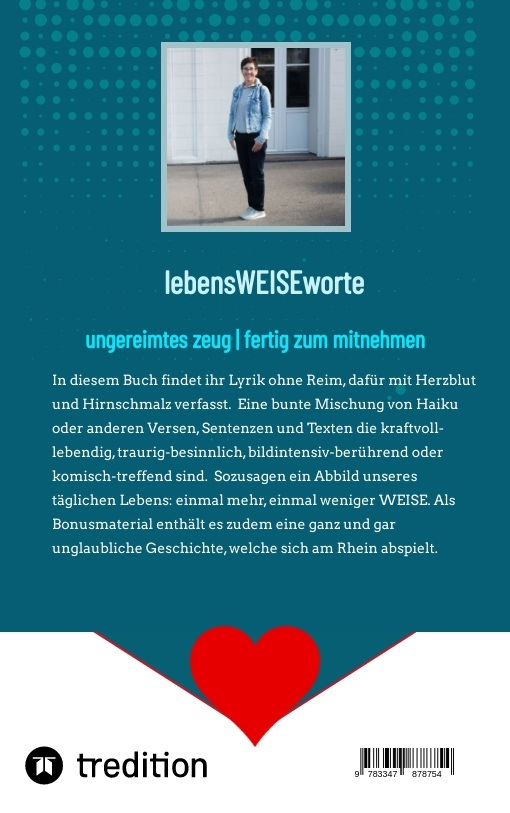 lebensWEISEworte

ungereimtes zeug | fertig zum mitnehmen

In diesem Buch findet ihr Lyrik ohne Reim, dafür mit Herzblut und Hirnschmalz verfasst. Eine bunte Mischung von Haiku oder anderen Versen, Sentenzen und Texten die kraftvoll-lebendig, traurig-besinnlich, bildintensiv-berührend oder komisch-treffend sind. Sozusagen ein Abbild unseres täglichen Lebens: einmal mehr, einmal weniger WEISE. Als Bonusmaterial enthält es zudem eine ganz und gar unglaubliche Geschichte, welche sich am Rhein abspielt.

tredition

9 783347 878754